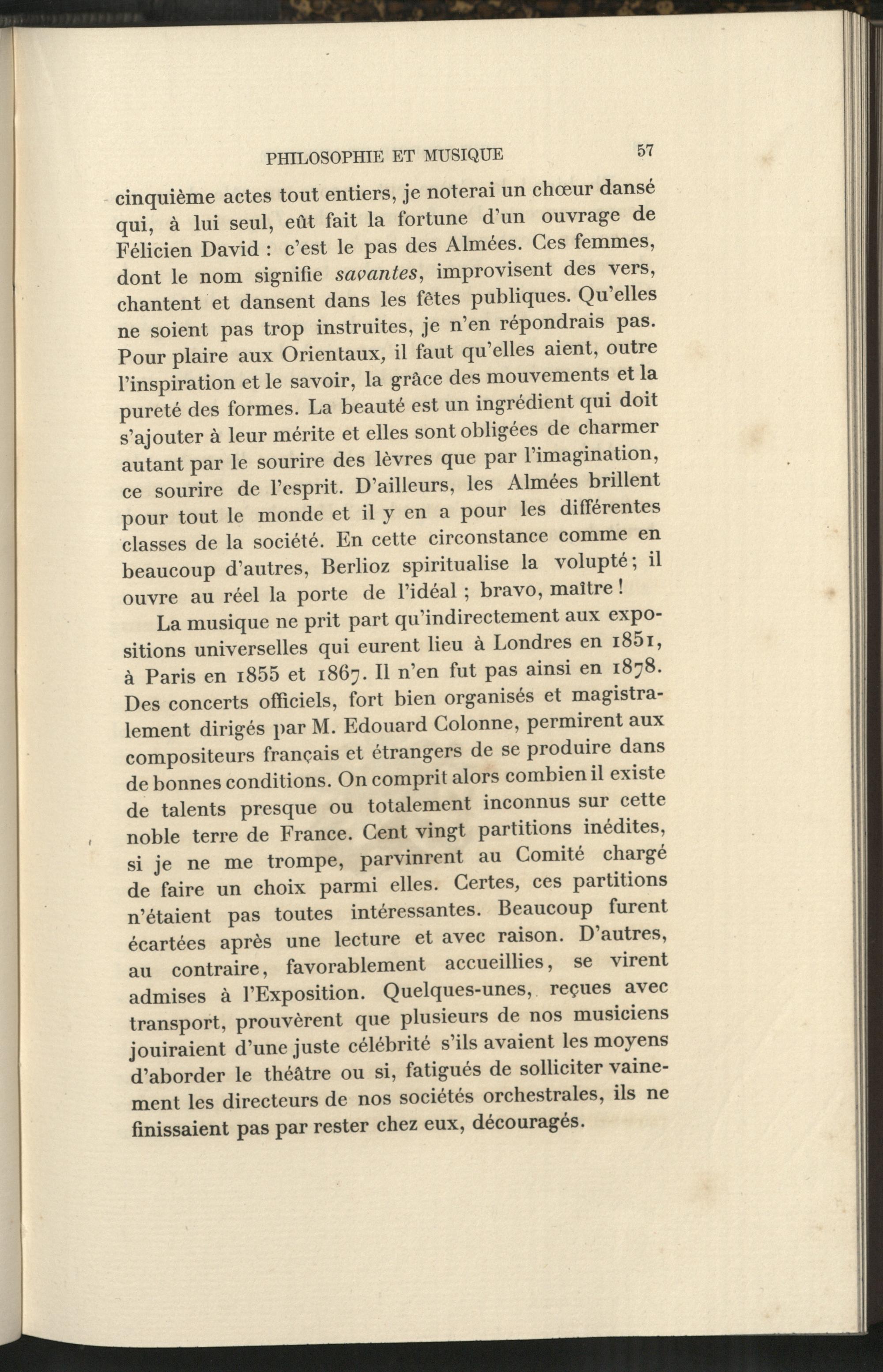 PHILOSOPHIE ET MUSIQUE 57

cinquième actes tout entiers, je noterai un chœur dansé qui, à lui seul, eût fait la fortune d'un ouvrage de Félicien David : c'est le pas des Almées. Ces femmes, dont le nom signifie savantes, improvisent des vers, chantent et dansent dans les fêtes publiques. Qu'elles ne soient pas trop instruites, je n'en répondrais pas. Pour plaire aux Orientaux, il faut qu'elles aient, outre l'inspiration et le savoir, la grâce des mouvements et la pureté des formes. La beauté est un ingrédient qui doit s'ajouter à leur mérite et elles sont obligées de charmer autant par le sourire des lèvres que par l'imagination, ce sourire de l'esprit. D'ailleurs, les Almées brillent pour tout le monde et il y en a pour les différentes classes de la société. En cette circonstance comme en beaucoup d'autres, Berlioz spiritualise la volupté; il ouvre au réel la porte de l'idéal ; bravo, maître !

La musique ne prit part qu'indirectement aux expositions universelles qui eurent lieu à Londres en 1851, à Paris en 1855 et 1867. Il n'en fut pas ainsi en 1878. Des concerts officiels, fort bien organisés et magistralement dirigés par M. Edouard Colonne, permirent aux compositeurs français et étrangers de se produire dans de bonnes conditions. On comprit alors combien il existe de talents presque ou totalement inconnus sur cette noble terre de France. Cent vingt partitions inédites, si je ne me trompe, parvinrent au Comité chargé de faire un choix parmi elles. Certes, ces partitions n'étaient pas toutes intéressantes. Beaucoup furent écartées après une lecture et avec raison. D'autres, au contraire, favorablement accueillies, se virent admises à l'Exposition. Quelques-unes, reçues avec transport, prouvèrent que plusieurs de nos musiciens jouiraient d'une juste célébrité s'ils avaient les moyens d'aborder le théâtre ou si, fatigués de solliciter vainement les directeurs de nos sociétés orchestrales, ils ne finissaient pas par rester chez eux, découragés.